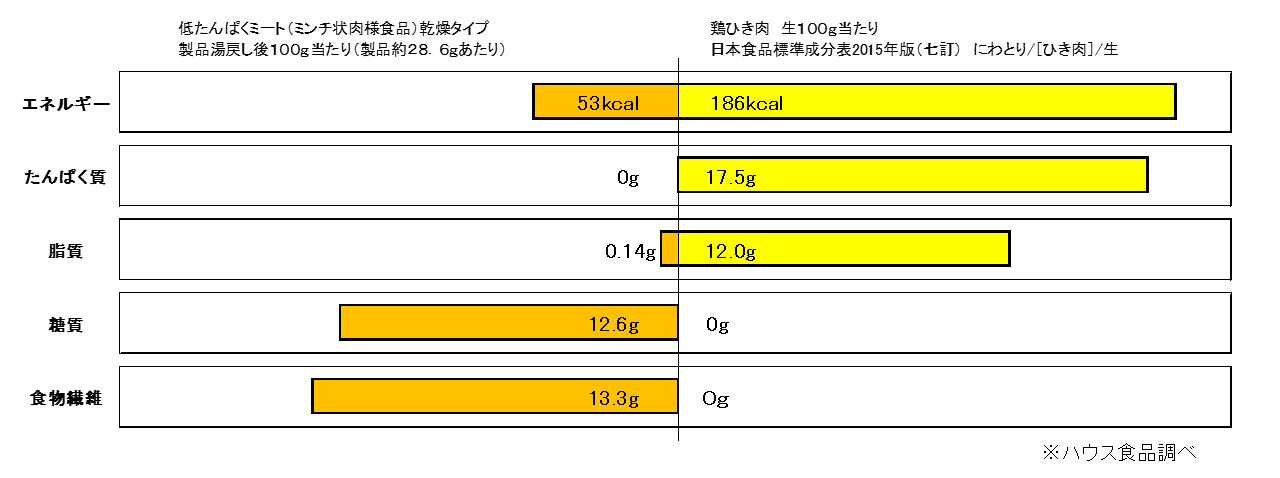 低たんぱくミート（ミンチ状肉様食品）乾燥タイプ
製品湯戻し後100g当たり（製品約28．6gあたり）

鶏ひき肉　生100g当たり
日本食品標準成分表2015年版（七訂）　にわとり/[ひき肉]/生

エネルギー
53kcal
186kcal

たんぱく質
0g
17.5g

脂質
0.14g
12.0g

糖質
12.6g
0g

食物繊維
13.3g
0g

※ハウス食品調べ